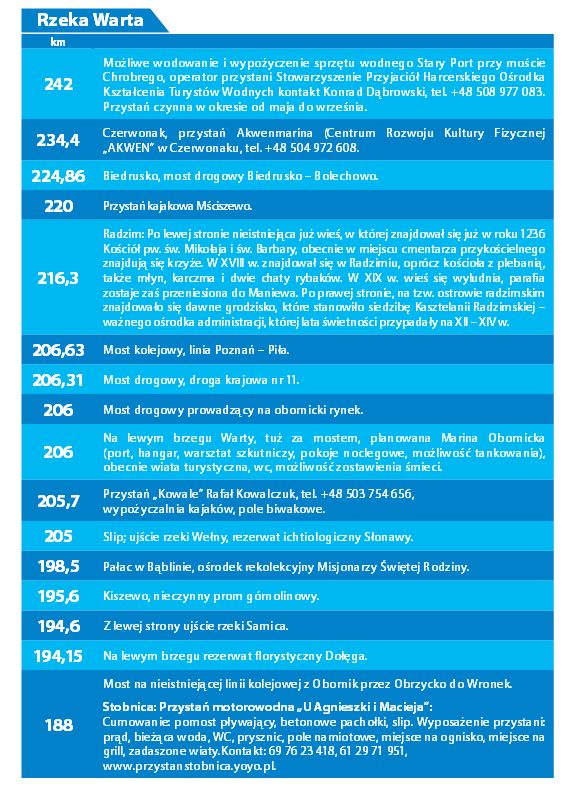 Rzeka Warta

| km | |
|---|---|
| 242 | Możliwe wodowanie i wypożyczenie sprzętu wodnego Stary Port przy moście Chrobrego, operator przystani Stowarzyszenie Przyjaciół Harcerskiego Ośrodka Kształcenia Turystów Wodnych kontakt Konrad Dąbrowski, tel. +48 508 977 083. Przystań czynna w okresie od maja do września. |
| 234,4 | Czerwonak, przystań Akwenmarina (Centrum Rozwoju Kultury Fizycznej „AKWEN" w Czerwonaku, tel. +48 504 972 608. |
| 224,86 | Biedrusko, most drogowy Biedrusko – Bolechowo. |
| 220 | Przystań kajakowa Mściszewo. |
| 216,3 | Radzim: Po lewej stronie nieistniejąca już wieś, w której znajdował się już w roku 1236 Kościół pw. św. Mikołaja i św. Barbary, obecnie w miejscu cmentarza przykościelnego znajdują się krzyże. W XVIII w. znajdował się w Radzimiu, oprócz kościoła z plebanią, także młyn, karczma i dwie chaty rybaków. W XIX w. wieś się wyludnia, parafia zostaje zaś przeniesiona do Maniewa. Po prawej stronie, na tzw. ostrowie radzimskim znajdowało się dawne grodzisko, które stanowiło siedzibę Kasztelanii Radzimskiej – ważnego ośrodka administracji, której lata świetności przypadały na XII – XIV w. |
| 206,63 | Most kolejowy, linia Poznań – Piła. |
| 206,31 | Most drogowy, droga krajowa nr 11. |
| 206 | Most drogowy prowadzący na obornicki rynek. |
| 206 | Na lewym brzegu Warty, tuż za mostem, planowana Marina Obornicka (port, hangar, warsztat szkutniczy, pokoje noclegowe, możliwość tankowania), obecnie wiata turystyczna, wc, możliwość zostawienia śmieci. |
| 205,7 | Przystań „Kowale" Rafał Kowalczuk, tel. +48 503 754 656, wypożyczalnia kajaków, pole biwakowe. |
| 205 | Slip; ujście rzeki Wełny, rezerwat ichtiologiczny Słonawy. |
| 198,5 | Pałac w Bąblinie, ośrodek rekolekcyjny Misjonarzy Świętej Rodziny. |
| 195,6 | Kiszewo, nieczynny prom górnolinowy. |
| 194,6 | Z lewej strony ujście rzeki Samica. |
| 194,15 | Na lewym brzegu rezerwat florystyczny Dołęga. |
| 188 | Most na nieistniejącej linii kolejowej z Obornik przez Obrzycko do Wronek. Stobnica: Przystań motorowodna „U Agnieszki i Macieja": Cumowanie: pomost pływający, betonowe pachołki, slip. Wyposażenie przystani: prąd, bieżąca woda, WC, prysznic, pole namiotowe, miejsce na ognisko, miejsce na grill, zadaszone wiaty. Kontakt: 69 76 23 418, 61 29 71 951, www.przystanstobnica.yoyo.pl. |